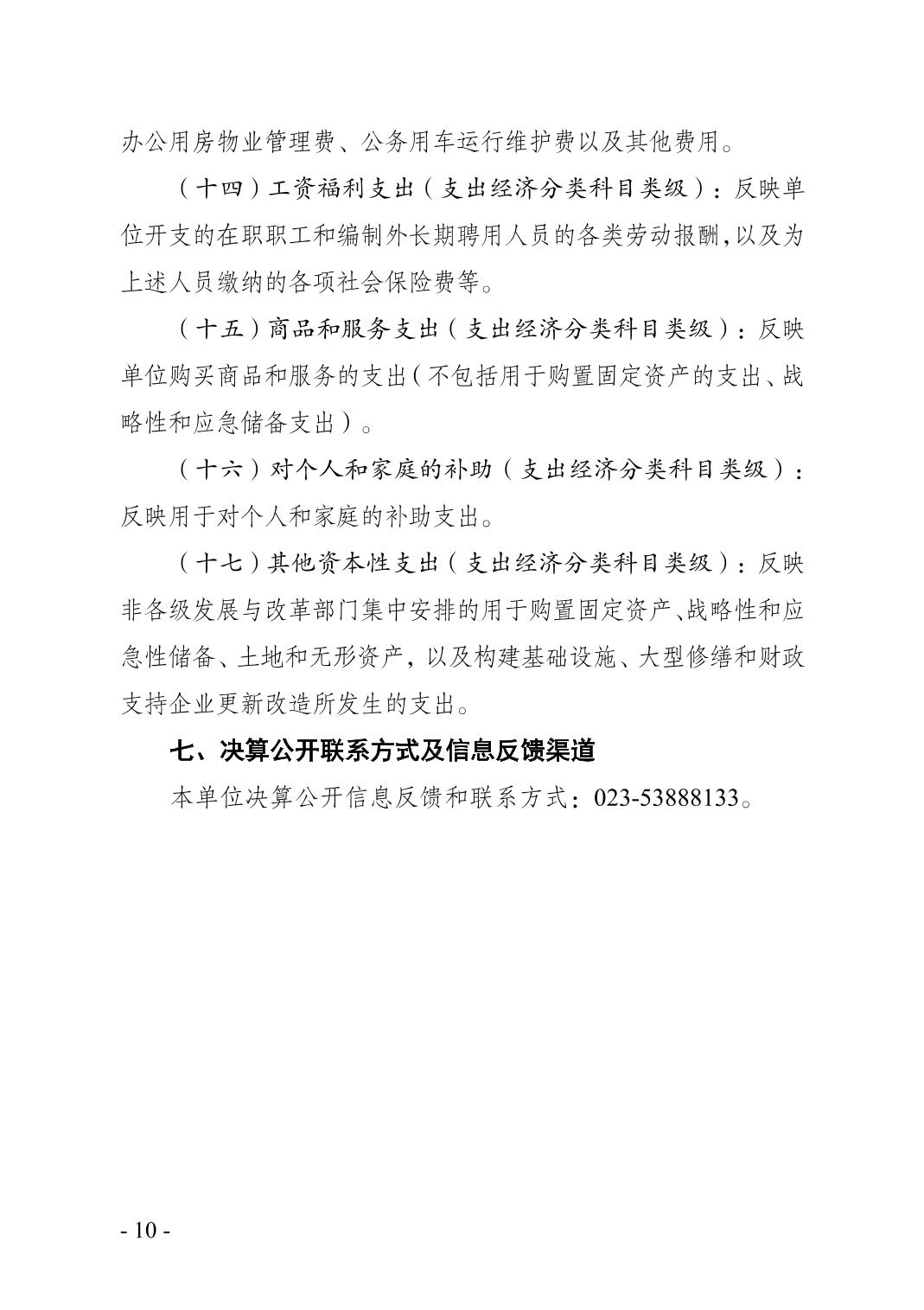 办公用房物业管理费、公务用车运行维护费以及其他费用。

（十四）工资福利支出（支出经济分类科目类级）：反映单位开支的在职职工和编制外长期聘用人员的各类劳动报酬，以及为上述人员缴纳的各项社会保险费等。

（十五）商品和服务支出（支出经济分类科目类级）：反映单位购买商品和服务的支出（不包括用于购置固定资产的支出、战略性和应急储备支出）。

（十六）对个人和家庭的补助（支出经济分类科目类级）：反映用于对个人和家庭的补助支出。

（十七）其他资本性支出（支出经济分类科目类级）：反映非各级发展与改革部门集中安排的用于购置固定资产、战略性和应急性储备、土地和无形资产，以及构建基础设施、大型修缮和财政支持企业更新改造所发生的支出。

七、决算公开联系方式及信息反馈渠道

本单位决算公开信息反馈和联系方式：023-53888133。

- 10 -